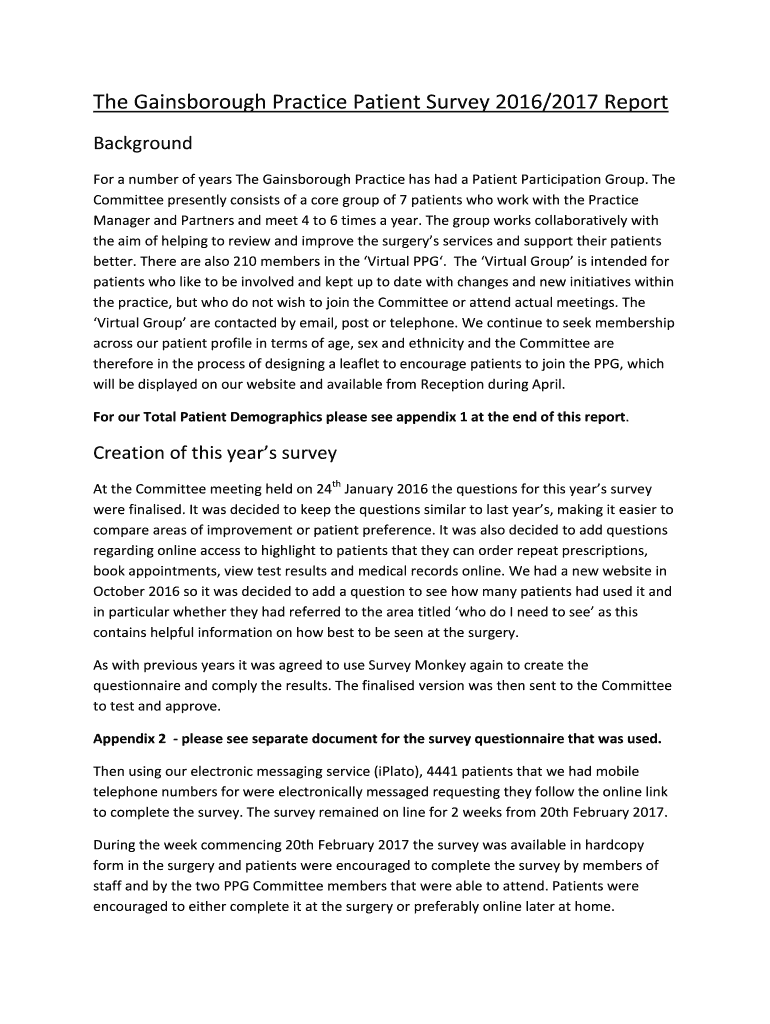 The Gainsborough Practice Patient Survey 2016/2017 Report

Background

For a number of years The Gainsborough Practice has had a Patient Participation Group. The Committee presently consists of a core group of 7 patients who work with the Practice Manager and Partners and meet 4 to 6 times a year. The group works collaboratively with the aim of helping to review and improve the surgery's services and support their patients better. There are also 210 members in the 'Virtual PPG'. The 'Virtual Group' is intended for patients who like to be involved and kept up to date with changes and new initiatives within the practice, but who do not wish to join the Committee or attend actual meetings. The 'Virtual Group' are contacted by email, post or telephone. We continue to seek membership across our patient profile in terms of age, sex and ethnicity and the Committee are therefore in the process of designing a leaflet to encourage patients to join the PPG, which will be displayed on our website and available from Reception during April.

For our Total Patient Demographics please see appendix 1 at the end of this report.

Creation of this year's survey

At the Committee meeting held on 24$^{th}$ January 2016 the questions for this year's survey were finalised. It was decided to keep the questions similar to last year's, making it easier to compare areas of improvement or patient preference. It was also decided to add questions regarding online access to highlight to patients that they can order repeat prescriptions, book appointments, view test results and medical records online. We had a new website in October 2016 so it was decided to add a question to see how many patients had used it and in particular whether they had referred to the area titled 'who do I need to see' as this contains helpful information on how best to be seen at the surgery.

As with previous years it was agreed to use Survey Monkey again to create the questionnaire and comply the results. The finalised version was then sent to the Committee to test and approve.

Appendix 2 - please see separate document for the survey questionnaire that was used.

Then using our electronic messaging service (iPlato), 4441 patients that we had mobile telephone numbers for were electronically messaged requesting they follow the online link to complete the survey. The survey remained on line for 2 weeks from 20th February 2017.

During the week commencing 20th February 2017 the survey was available in hardcopy form in the surgery and patients were encouraged to complete the survey by members of staff and by the two PPG Committee members that were able to attend. Patients were encouraged to either complete it at the surgery or preferably online later at home.